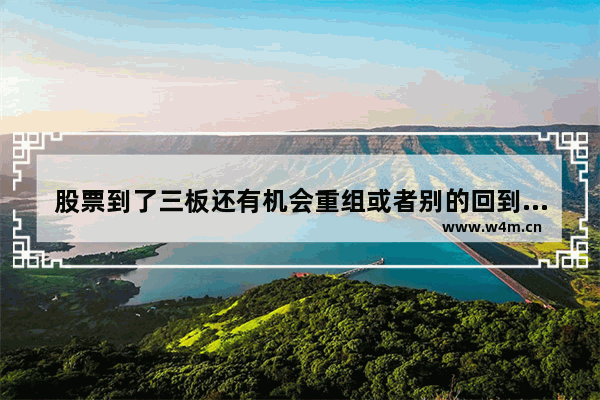 股票到了三板还有机会重组或者别的回到...

www.w4m.cn